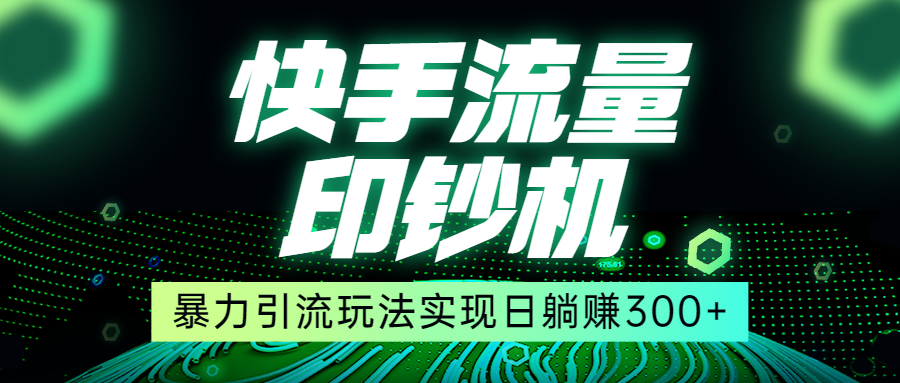 快手流量
印钞机
暴力引流玩法实现日躺赚300+